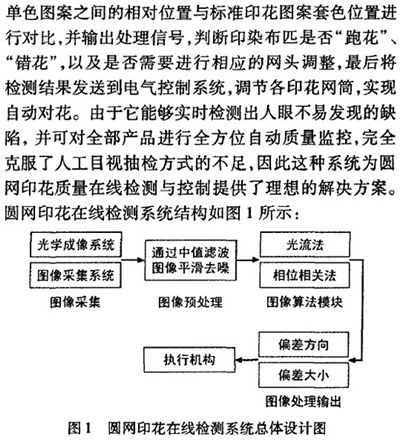 单色图案之间的相对位置与标准印花图案套色位置进行对比，并输出处理信号，判断印染布匹是否“跑花”、“错花”，以及是否需要进行相应的网头调整，最后将检测结果发送到电气控制系统，调节各印花网筒，实现自动对花。由于它能够实时检测出人眼不易发现的缺陷，并可对全部产品进行全方位自动质量监控，完全克服了人工目视抽检方式的不足，因此这种系统为圆网印花质量在线检测与控制提供了理想的解决方案。圆网印花在线检测系统结构如图 1 所示：

光学成像系统
图像采集系统
图像采集

通过中值滤波图像平滑去噪
图像预处理

光流法
相位相关法
图像算法模块

偏差方向
偏差大小
图像处理输出

执行机构

图 1　圆网印花在线检测系统总体设计图